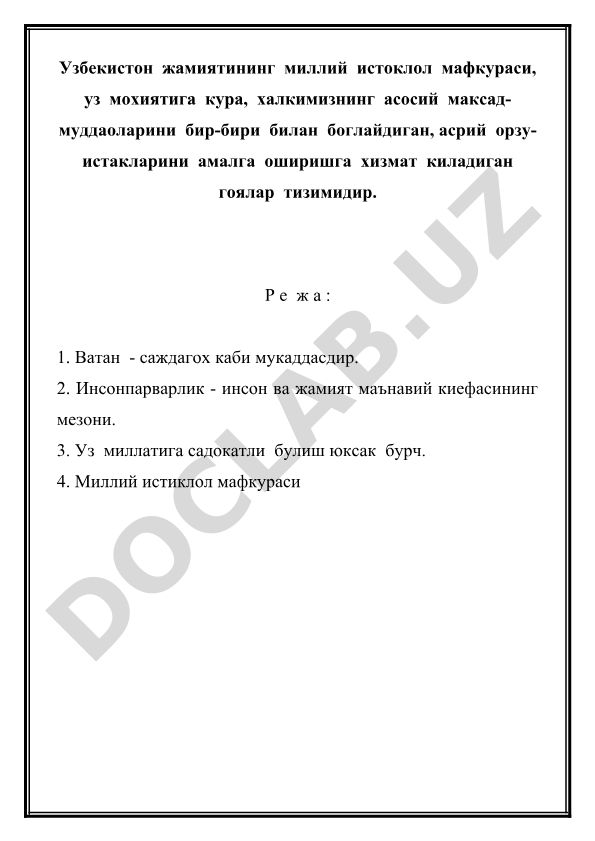 Узбекистон жамиятининг миллий истоклол мафкураси, уз мохиятига кура, халкимизнинг асосий максад-муддаоларини бир-бири билан боглайдиган, асрий орзу-истакларини амалга оширишга хизмат киладиган гоялар тизимидир.

Р е ж а :

1. Ватан - саждагох каби мукаддасдир.
2. Инсонпарварлик - инсон ва жамият маънавий киефасининг мезони.
3. Уз миллатига садокатли булиш юксак бурч.
4. Миллий истиклол мафкураси

DOCLAB.UZ